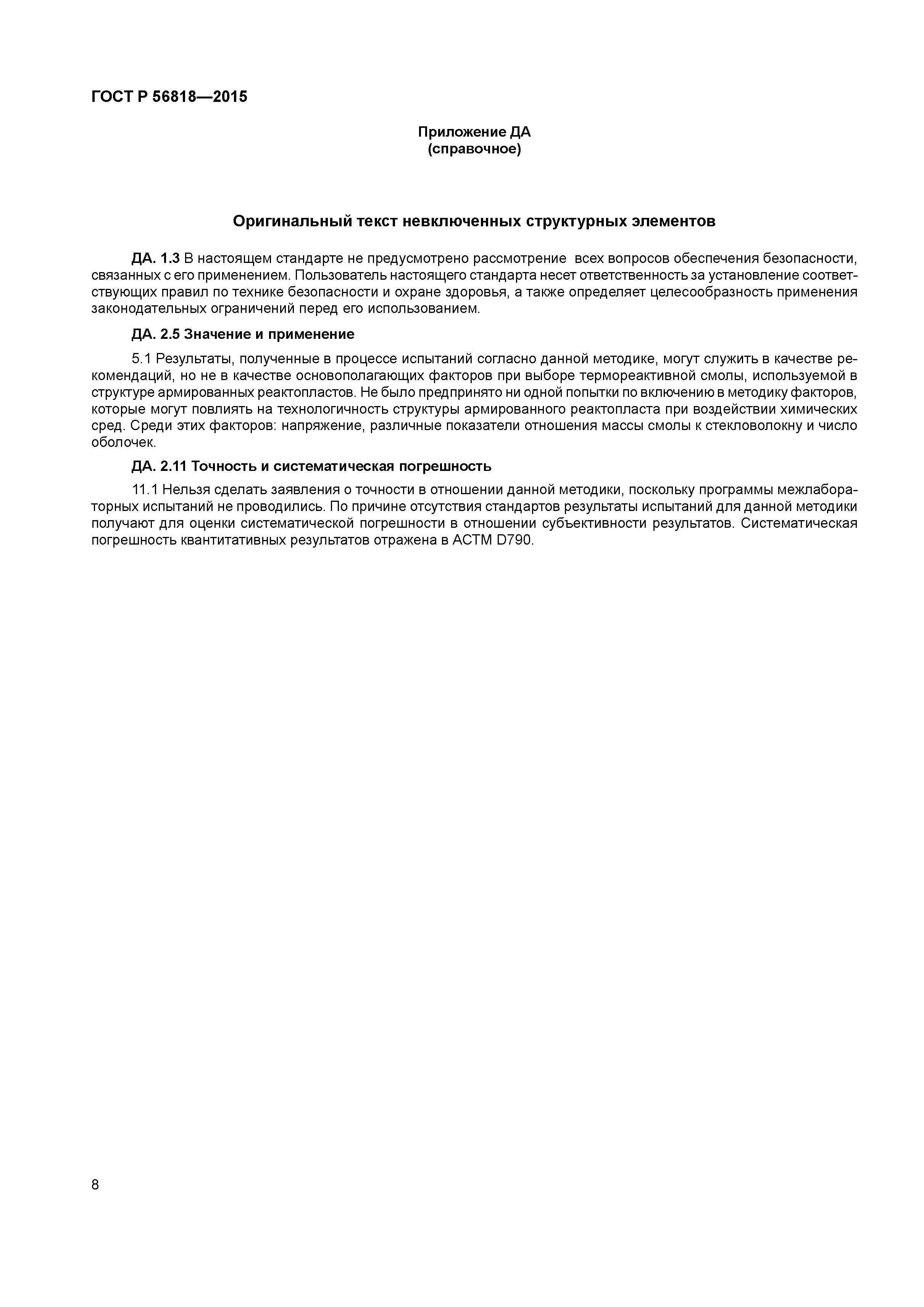 ГОСТ Р 56818—2015

Приложение ДА
(справочное)

Оригинальный текст невключенных структурных элементов

ДА. 1.3 В настоящем стандарте не предусмотрено рассмотрение всех вопросов обеспечения безопасности, связанных с его применением. Пользователь настоящего стандарта несет ответственность за установление соответствующих правил по технике безопасности и охране здоровья, а также определяет целесообразность применения законодательных ограничений перед его использованием.

ДА. 2.5 Значение и применение

5.1 Результаты, полученные в процессе испытаний согласно данной методике, могут служить в качестве рекомендаций, но не в качестве основополагающих факторов при выборе термореактивной смолы, используемой в структуре армированных реактопластов. Не было предпринято ни одной попытки по включению в методику факторов, которые могут повлиять на технологичность структуры армированного реактопласта при воздействии химических сред. Среди этих факторов: напряжение, различные показатели отношения массы смолы к стекловолокну и число оболочек.

ДА. 2.11 Точность и систематическая погрешность

11.1 Нельзя сделать заявления о точности в отношении данной методики, поскольку программы межлабораторных испытаний не проводились. По причине отсутствия стандартов результаты испытаний для данной методики получают для оценки систематической погрешности в отношении субъективности результатов. Систематическая погрешность квантитативных результатов отражена в АСТМ D790.

8